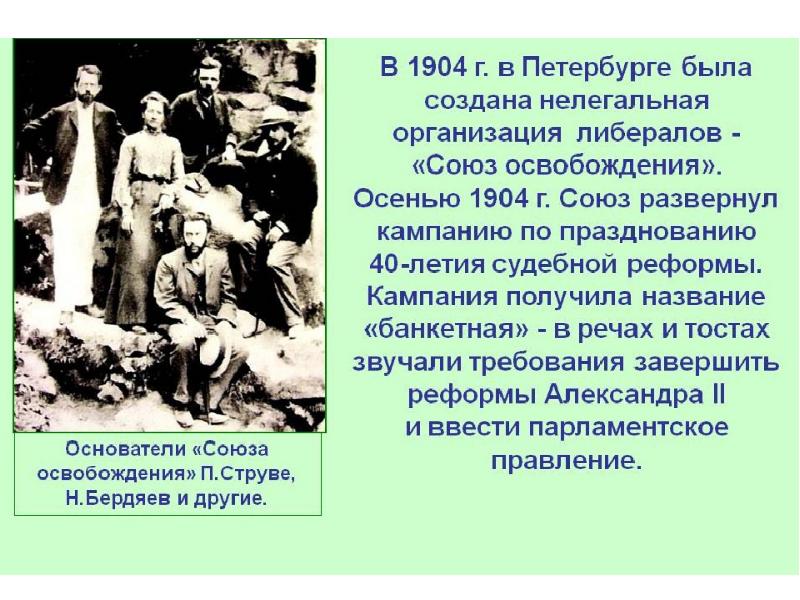 Основатели «Союза освобождения» П.Струве, Н.Бердяев и другие.

В 1904 г. в Петербурге была создана нелегальная организация либералов - «Союз освобождения». Осенью 1904 г. Союз развернул кампанию по празднованию 40-летия судебной реформы. Кампания получила название «банкетная» - в речах и тостах звучали требования завершить реформы Александра II и ввести парламентское правление.